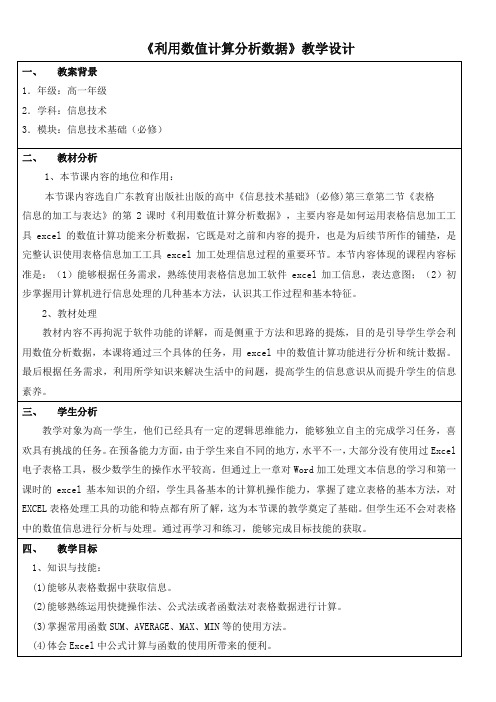 《利用数值计算分析数据》教学设计

一、 教案背景

1．年级：高一年级

2．学科：信息技术

3．模块：信息技术基础（必修）

二、 教材分析

1、本节课内容的地位和作用：

本节课内容选自广东教育出版社出版的高中《信息技术基础》（必修）第三章第二节《表格信息的加工与表达》的第 2 课时《利用数值计算分析数据》，主要内容是如何运用表格信息加工工具 excel 的数值计算功能来分析数据，它既是对之前和内容的提升，也是为后续节所作的铺垫，是完整认识使用表格信息加工工具 excel 加工处理信息过程的重要环节。本节内容体现的课程内容标准是：（1）能够根据任务需求，熟练使用表格信息加工软件 excel 加工信息，表达意图；（2）初步掌握用计算机进行信息处理的几种基本方法，认识其工作过程和基本特征。

2、教材处理

教材内容不再拘泥于软件功能的详解，而是侧重于方法和思路的提炼，目的是引导学生学会利用数值分析数据，本课将通过三个具体的任务，用 excel 中的数值计算功能进行分析和统计数据。最后根据任务需求，利用所学知识来解决生活中的问题，提高学生的信息意识从而提升学生的信息素养。

三、 学生分析

教学对象为高一学生，他们已经具有一定的逻辑思维能力，能够独立自主的完成学习任务，喜欢具有挑战的任务。在预备能力方面，由于学生来自不同的地方，水平不一，大部分没有使用过 Excel 电子表格工具，极少数学生的操作水平较高。但通过上一章对 Word 加工处理文本信息的学习和第一课时的 excel 基本知识的介绍，学生具备基本的计算机操作能力，掌握了建立表格的基本方法，对 EXCEL 表格处理工具的功能和特点都有所了解，这为本节课的教学奠定了基础。但学生还不会对表格中的数值信息进行分析与处理。通过再学习和练习，能够完成目标技能的获取。

四、 教学目标

1、知识与技能：

(1)能够从表格数据中获取信息。

(2)能够熟练运用快捷操作法、公式法或者函数法对表格数据进行计算。

(3)掌握常用函数 SUM、AVERAGE、MAX、MIN 等的使用方法。

(4)体会 Excel 中公式计算与函数的使用所带来的便利。